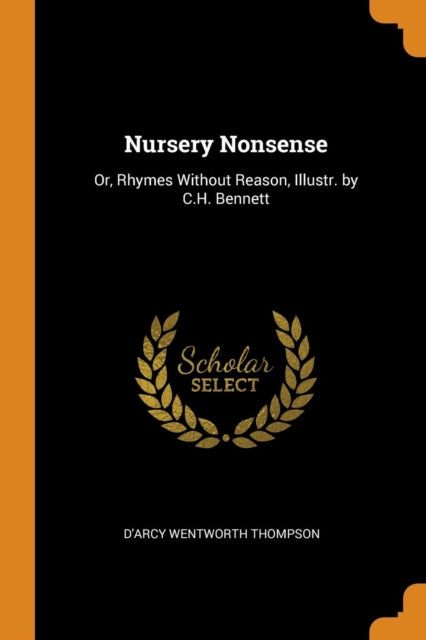 Nursery Nonsense

Or, Rhymes Without Reason, Illustr. by C.H. Bennett

Scholar
SELECT

D'ARCY WENTWORTH THOMPSON